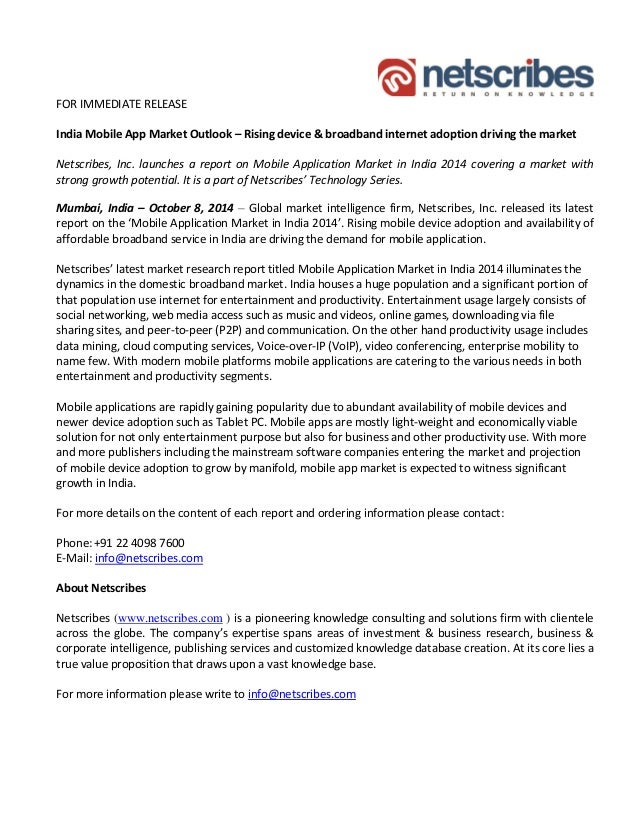 netscribes
RETURN ON KNOWLEDGE

FOR IMMEDIATE RELEASE

India Mobile App Market Outlook – Rising device & broadband internet adoption driving the market

Netscribes, Inc. launches a report on Mobile Application Market in India 2014 covering a market with strong growth potential. It is a part of Netscribes' Technology Series.

Mumbai, India – October 8, 2014 – Global market intelligence firm, Netscribes, Inc. released its latest report on the 'Mobile Application Market in India 2014'. Rising mobile device adoption and availability of affordable broadband service in India are driving the demand for mobile application.

Netscribes' latest market research report titled Mobile Application Market in India 2014 illuminates the dynamics in the domestic broadband market. India houses a huge population and a significant portion of that population use internet for entertainment and productivity. Entertainment usage largely consists of social networking, web media access such as music and videos, online games, downloading via file sharing sites, and peer-to-peer (P2P) and communication. On the other hand productivity usage includes data mining, cloud computing services, Voice-over-IP (VoIP), video conferencing, enterprise mobility to name few. With modern mobile platforms mobile applications are catering to the various needs in both entertainment and productivity segments.

Mobile applications are rapidly gaining popularity due to abundant availability of mobile devices and newer device adoption such as Tablet PC. Mobile apps are mostly light-weight and economically viable solution for not only entertainment purpose but also for business and other productivity use. With more and more publishers including the mainstream software companies entering the market and projection of mobile device adoption to grow by manifold, mobile app market is expected to witness significant growth in India.

For more details on the content of each report and ordering information please contact:

Phone: +91 22 4098 7600
E-Mail: info@netscribes.com

About Netscribes

Netscribes (www.netscribes.com ) is a pioneering knowledge consulting and solutions firm with clientele across the globe. The company's expertise spans areas of investment & business research, business & corporate intelligence, publishing services and customized knowledge database creation. At its core lies a true value proposition that draws upon a vast knowledge base.

For more information please write to info@netscribes.com